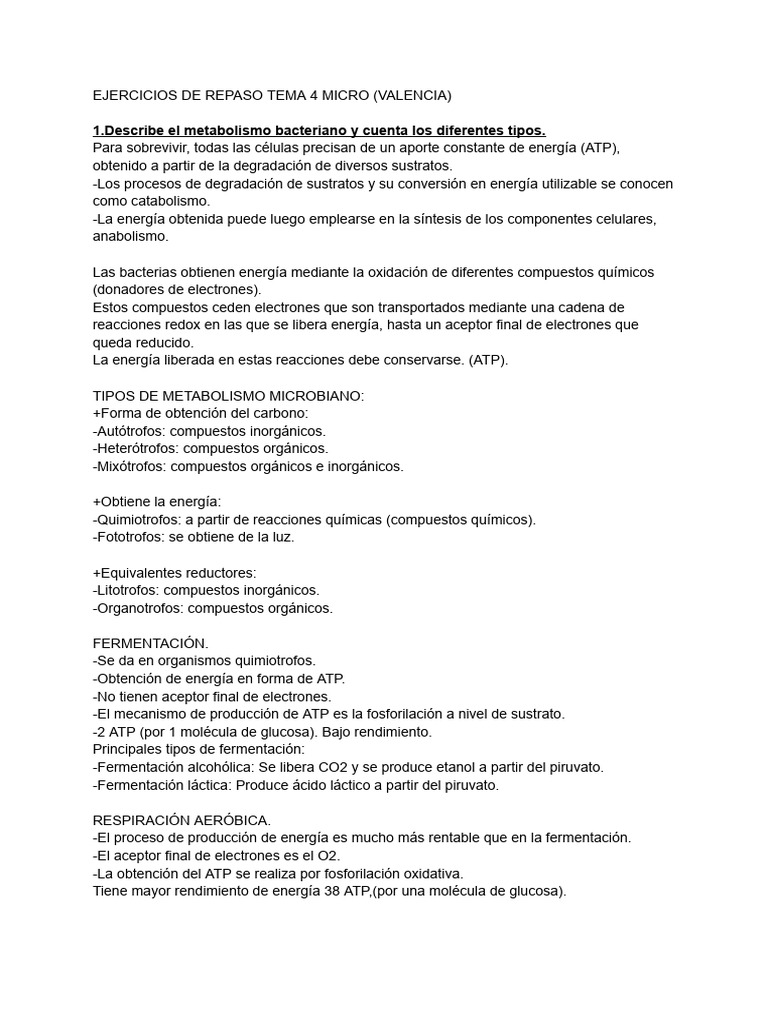 EJERCICIOS DE REPASO TEMA 4 MICRO (VALENCIA)

1.Describe el metabolismo bacteriano y cuenta los diferentes tipos.
Para sobrevivir, todas las células precisan de un aporte constante de energía (ATP), obtenido a partir de la degradación de diversos sustratos.
-Los procesos de degradación de sustratos y su conversión en energía utilizable se conocen como catabolismo.
-La energía obtenida puede luego emplearse en la síntesis de los componentes celulares, anabolismo.

Las bacterias obtienen energía mediante la oxidación de diferentes compuestos químicos (donadores de electrones).
Estos compuestos ceden electrones que son transportados mediante una cadena de reacciones redox en las que se libera energía, hasta un aceptor final de electrones que queda reducido.
La energía liberada en estas reacciones debe conservarse. (ATP).

TIPOS DE METABOLISMO MICROBIANO:
+Forma de obtención del carbono:
-Autótrofos: compuestos inorgánicos.
-Heterótrofos: compuestos orgánicos.
-Mixótrofos: compuestos orgánicos e inorgánicos.

+Obtiene la energía:
-Quimiotrofos: a partir de reacciones químicas (compuestos químicos).
-Fototrofos: se obtiene de la luz.

+Equivalentes reductores:
-Litotrofos: compuestos inorgánicos.
-Organotrofos: compuestos orgánicos.

FERMENTACIÓN.
-Se da en organismos quimiotrofos.
-Obtención de energía en forma de ATP.
-No tienen aceptor final de electrones.
-El mecanismo de producción de ATP es la fosforilación a nivel de sustrato.
-2 ATP (por 1 molécula de glucosa). Bajo rendimiento.
Principales tipos de fermentación:
-Fermentación alcohólica: Se libera CO2 y se produce etanol a partir del piruvato.
-Fermentación láctica: Produce ácido láctico a partir del piruvato.

RESPIRACIÓN AERÓBICA.
-El proceso de producción de energía es mucho más rentable que en la fermentación.
-El aceptor final de electrones es el O2.
-La obtención del ATP se realiza por fosforilación oxidativa.
Tiene mayor rendimiento de energía 38 ATP,(por una molécula de glucosa).